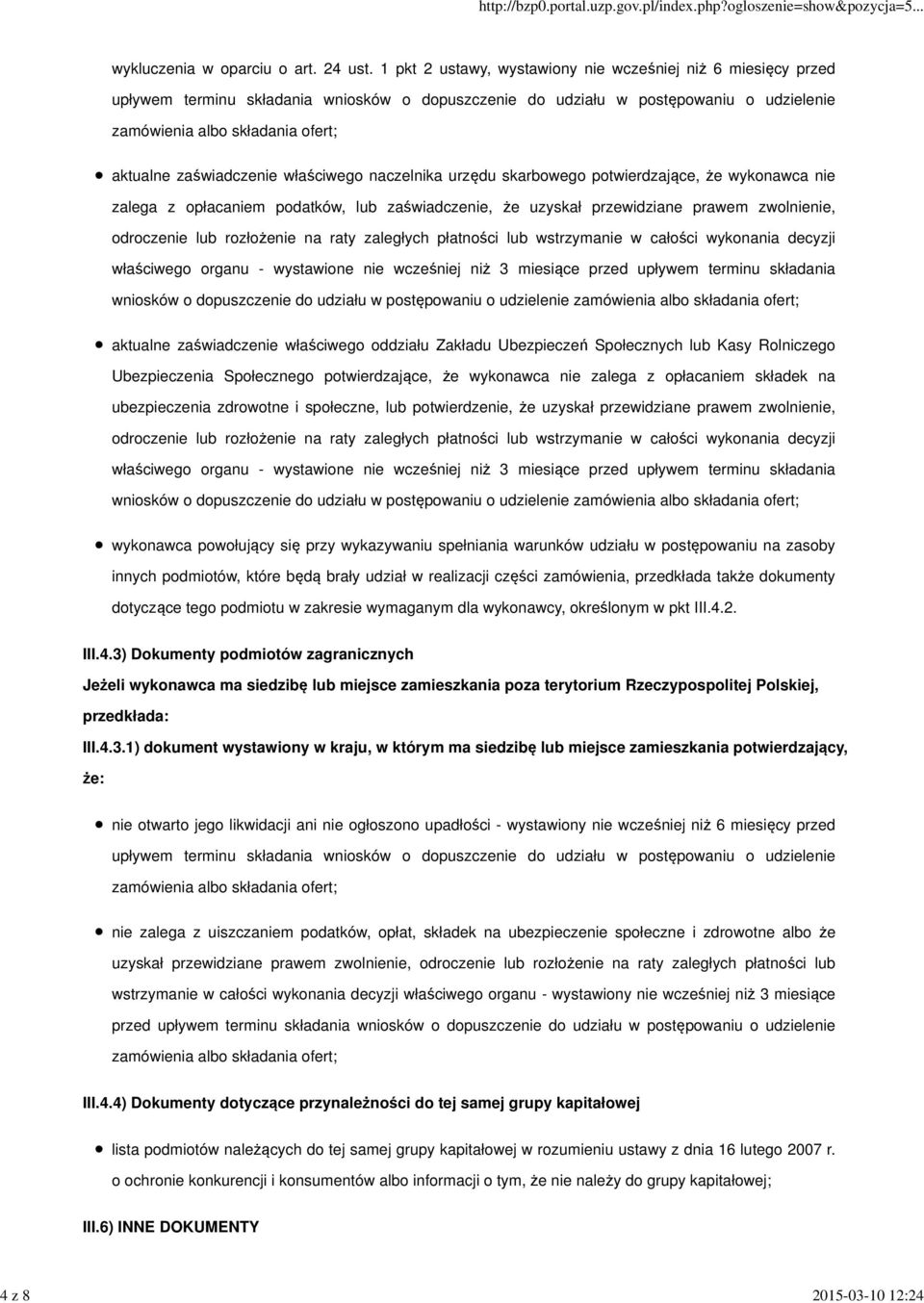 http://bzp0.portal.uzp.gov.pl/index.php?ogloszenie=show&pozycja=5...

wykluczenia w oparciu o art. 24 ust. 1 pkt 2 ustawy, wystawiony nie wcześniej niż 6 miesięcy przed upływem terminu składania wniosków o dopuszczenie do udziału w postępowaniu o udzielenie zamówienia albo składania ofert;

aktualne zaświadczenie właściwego naczelnika urzędu skarbowego potwierdzające, że wykonawca nie zalega z opłacaniem podatków, lub zaświadczenie, że uzyskał przewidziane prawem zwolnienie, odroczenie lub rozłożenie na raty zaległych płatności lub wstrzymanie w całości wykonania decyzji właściwego organu - wystawione nie wcześniej niż 3 miesiące przed upływem terminu składania wniosków o dopuszczenie do udziału w postępowaniu o udzielenie zamówienia albo składania ofert;

aktualne zaświadczenie właściwego oddziału Zakładu Ubezpieczeń Społecznych lub Kasy Rolniczego Ubezpieczenia Społecznego potwierdzające, że wykonawca nie zalega z opłacaniem składek na ubezpieczenia zdrowotne i społeczne, lub potwierdzenie, że uzyskał przewidziane prawem zwolnienie, odroczenie lub rozłożenie na raty zaległych płatności lub wstrzymanie w całości wykonania decyzji właściwego organu - wystawione nie wcześniej niż 3 miesiące przed upływem terminu składania wniosków o dopuszczenie do udziału w postępowaniu o udzielenie zamówienia albo składania ofert;

wykonawca powołujący się przy wykazywaniu spełniania warunków udziału w postępowaniu na zasoby innych podmiotów, które będą brały udział w realizacji części zamówienia, przedkłada także dokumenty dotyczące tego podmiotu w zakresie wymaganym dla wykonawcy, określonym w pkt III.4.2.

III.4.3) Dokumenty podmiotów zagranicznych

Jeżeli wykonawca ma siedzibę lub miejsce zamieszkania poza terytorium Rzeczypospolitej Polskiej, przedkłada:

III.4.3.1) dokument wystawiony w kraju, w którym ma siedzibę lub miejsce zamieszkania potwierdzający, że:

nie otwarto jego likwidacji ani nie ogłoszono upadłości - wystawiony nie wcześniej niż 6 miesięcy przed upływem terminu składania wniosków o dopuszczenie do udziału w postępowaniu o udzielenie zamówienia albo składania ofert;

nie zalega z uiszczaniem podatków, opłat, składek na ubezpieczenie społeczne i zdrowotne albo że uzyskał przewidziane prawem zwolnienie, odroczenie lub rozłożenie na raty zaległych płatności lub wstrzymanie w całości wykonania decyzji właściwego organu - wystawiony nie wcześniej niż 3 miesiące przed upływem terminu składania wniosków o dopuszczenie do udziału w postępowaniu o udzielenie zamówienia albo składania ofert;

III.4.4) Dokumenty dotyczące przynależności do tej samej grupy kapitałowej

lista podmiotów należących do tej samej grupy kapitałowej w rozumieniu ustawy z dnia 16 lutego 2007 r. o ochronie konkurencji i konsumentów albo informacji o tym, że nie należy do grupy kapitałowej;

III.6) INNE DOKUMENTY

4 z 8

2015-03-10 12:24